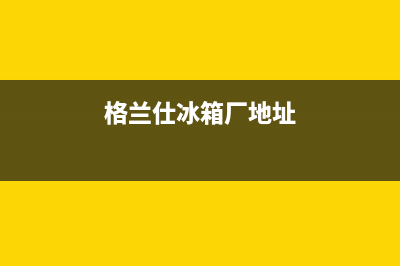 格兰仕冰箱厂地址